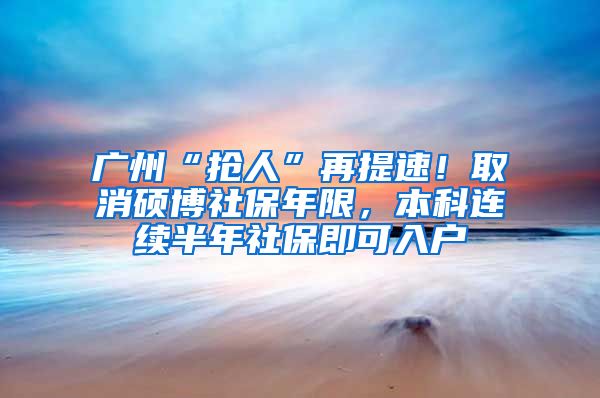 广州“抢人”再提速！取消硕博社保年限，本科连续半年社保即可入户